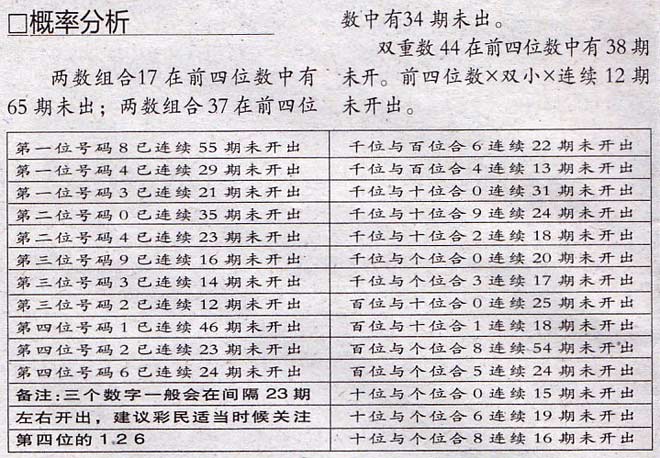 □概率分析

两数组合17在前四位数中有65期未出；两数组合37在前四位数中有34期未出。

双重数44在前四位数中有38期未开。前四位数×双小×连续12期未开出。

| 第一位号码8已连续55期未开出 | 千位与百位合6连续22期未开出 |
|---|---|
| 第一位号码4已连续29期未开出 | 千位与百位合4连续13期未开出 |
| 第一位号码3已连续21期未开出 | 千位与十位合0连续31期未开出 |
| 第二位号码0已连续35期未开出 | 千位与十位合9连续24期未开出 |
| 第二位号码4已连续23期未开出 | 千位与十位合2连续18期未开出 |
| 第三位号码9已连续16期未开出 | 千位与个位合0连续20期未开出 |
| 第三位号码3已连续14期未开出 | 千位与个位合3连续17期未开出 |
| 第三位号码2已连续12期未开出 | 百位与十位合0连续25期未开出 |
| 第四位号码1已连续46期未开出 | 百位与十位合1连续18期未开出 |
| 第四位号码2已连续23期未开出 | 百位与个位合8连续54期未开出 |
| 第四位号码6已连续24期未开出 | 百位与个位合5连续24期未开出 |
| 备注:三个数字一般会在间隔23期 | 十位与个位合0连续15期未开出 |
| 左右开出，建议彩民适当时候关注 | 十位与个位合6连续19期未开出 |
| 第四位的1.2 6 | 十位与个位合8连续16期未开出 |